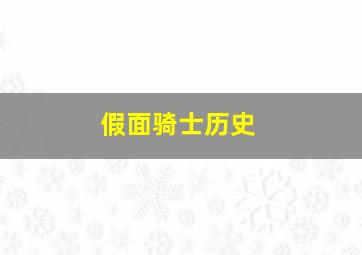 假面骑士历史